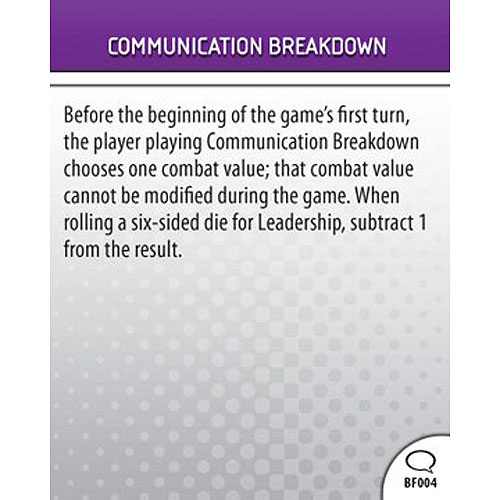 COMMUNICATION BREAKDOWN

Before the beginning of the game's first turn, the player playing Communication Breakdown chooses one combat value; that combat value cannot be modified during the game. When rolling a six-sided die for Leadership, subtract 1 from the result.

BF004